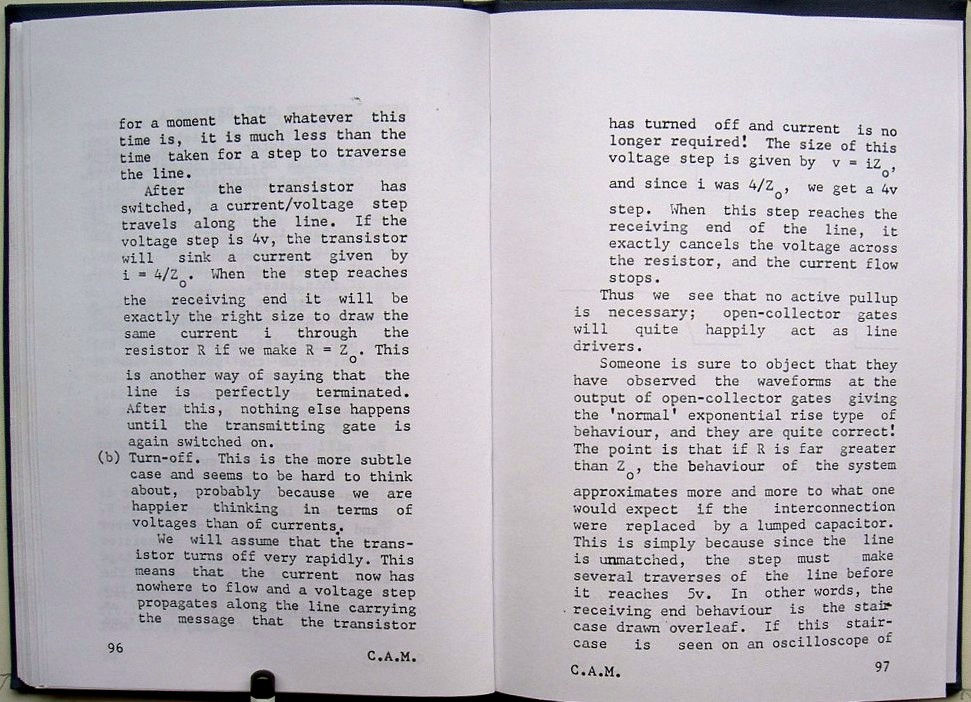 for a moment that whatever this time is, it is much less than the time taken for a step to traverse the line.

After the transistor has switched, a current/voltage step travels along the line. If the voltage step is 4v, the transistor will sink a current given by $i = 4/Z_o$. When the step reaches the receiving end it will be exactly the right size to draw the same current i through the resistor R if we make $R = Z_o$. This is another way of saying that the line is perfectly terminated. After this, nothing else happens until the transmitting gate is again switched on.

(b) Turn-off. This is the more subtle case and seems to be hard to think about, probably because we are happier thinking in terms of voltages than of currents.

We will assume that the transistor turns off very rapidly. This means that the current now has nowhere to flow and a voltage step propagates along the line carrying the message that the transistor

96

C.A.M.

has turned off and current is no longer required! The size of this voltage step is given by $v = iZ_o$, and since i was $4/Z_o$, we get a 4v step. When this step reaches the receiving end of the line, it exactly cancels the voltage across the resistor, and the current flow stops.

Thus we see that no active pullup is necessary; open-collector gates will quite happily act as line drivers.

Someone is sure to object that they have observed the waveforms at the output of open-collector gates giving the 'normal' exponential rise type of behaviour, and they are quite correct! The point is that if R is far greater than $Z_o$, the behaviour of the system approximates more and more to what one would expect if the interconnection were replaced by a lumped capacitor. This is simply because since the line is unmatched, the step must make several traverses of the line before it reaches 5v. In other words, the receiving end behaviour is the staircase drawn overleaf. If this staircase is seen on an oscilloscope of

C.A.M.

97